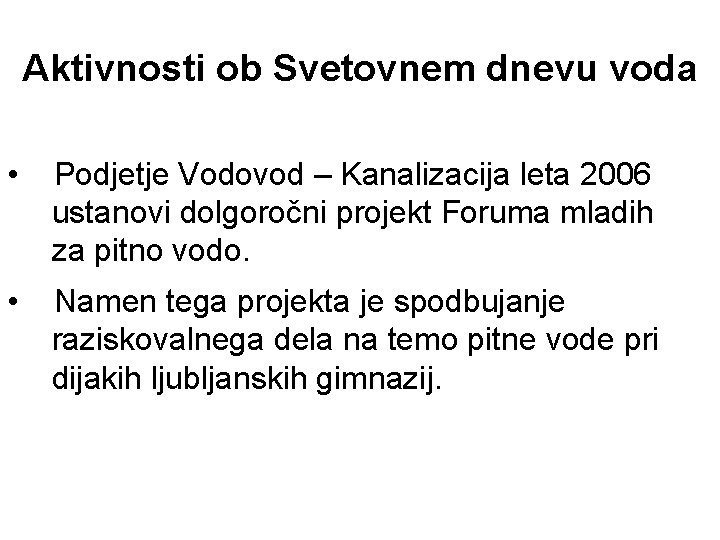 Aktivnosti ob Svetovnem dnevu voda

• Podjetje Vodovod – Kanalizacija leta 2006 ustanovi dolgoročni projekt Foruma mladih za pitno vodo.

• Namen tega projekta je spodbujanje raziskovalnega dela na temo pitne vode pri dijakih ljubljanskih gimnazij.